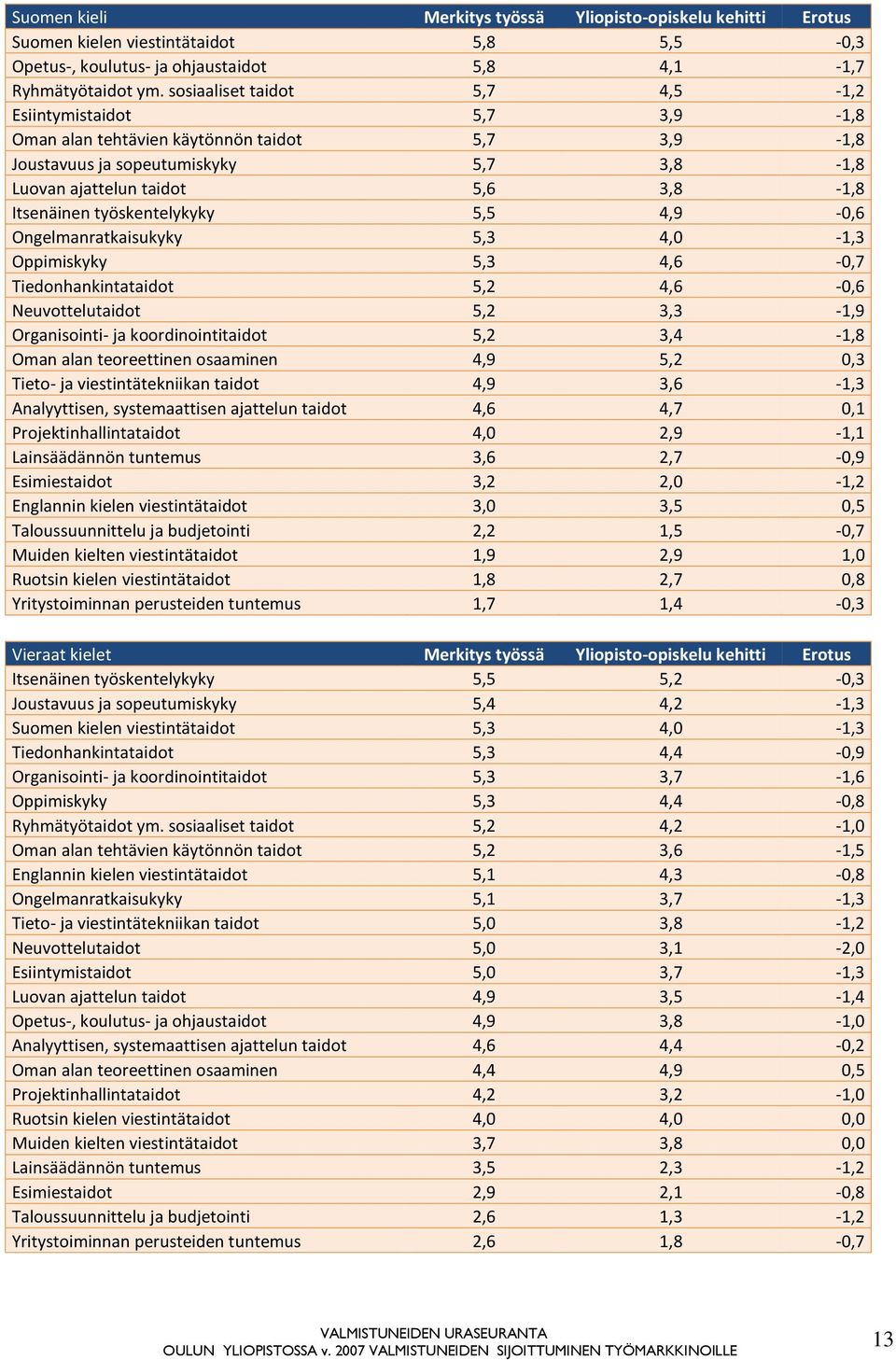 | Suomen kieli | Merkitys työssä | Yliopisto-opiskelu kehitti | Erotus |
|---|---|---|---|
| Suomen kielen viestintätaidot | 5,8 | 5,5 | -0,3 |
| Opetus-, koulutus- ja ohjaustaidot | 5,8 | 4,1 | -1,7 |
| Ryhmätyötaidot ym. sosiaaliset taidot | 5,7 | 4,5 | -1,2 |
| Esiintymistaidot | 5,7 | 3,9 | -1,8 |
| Oman alan tehtävien käytönnön taidot | 5,7 | 3,9 | -1,8 |
| Joustavuus ja sopeutumiskyky | 5,7 | 3,8 | -1,8 |
| Luovan ajattelun taidot | 5,6 | 3,8 | -1,8 |
| Itsenäinen työskentelykyky | 5,5 | 4,9 | -0,6 |
| Ongelmanratkaisukyky | 5,3 | 4,0 | -1,3 |
| Oppimiskyky | 5,3 | 4,6 | -0,7 |
| Tiedonhankintataidot | 5,2 | 4,6 | -0,6 |
| Neuvottelutaidot | 5,2 | 3,3 | -1,9 |
| Organisointi- ja koordinointitaidot | 5,2 | 3,4 | -1,8 |
| Oman alan teoreettinen osaaminen | 4,9 | 5,2 | 0,3 |
| Tieto- ja viestintätekniikan taidot | 4,9 | 3,6 | -1,3 |
| Analyyttisen, systemaattisen ajattelun taidot | 4,6 | 4,7 | 0,1 |
| Projektinhallintataidot | 4,0 | 2,9 | -1,1 |
| Lainsäädännön tuntemus | 3,6 | 2,7 | -0,9 |
| Esimiestaidot | 3,2 | 2,0 | -1,2 |
| Englannin kielen viestintätaidot | 3,0 | 3,5 | 0,5 |
| Taloussuunnittelu ja budjetointi | 2,2 | 1,5 | -0,7 |
| Muiden kielten viestintätaidot | 1,9 | 2,9 | 1,0 |
| Ruotsin kielen viestintätaidot | 1,8 | 2,7 | 0,8 |
| Yritystoiminnan perusteiden tuntemus | 1,7 | 1,4 | -0,3 |

| Vieraat kielet | Merkitys työssä | Yliopisto-opiskelu kehitti | Erotus |
|---|---|---|---|
| Itsenäinen työskentelykyky | 5,5 | 5,2 | -0,3 |
| Joustavuus ja sopeutumiskyky | 5,4 | 4,2 | -1,3 |
| Suomen kielen viestintätaidot | 5,3 | 4,0 | -1,3 |
| Tiedonhankintataidot | 5,3 | 4,4 | -0,9 |
| Organisointi- ja koordinointitaidot | 5,3 | 3,7 | -1,6 |
| Oppimiskyky | 5,3 | 4,4 | -0,8 |
| Ryhmätyötaidot ym. sosiaaliset taidot | 5,2 | 4,2 | -1,0 |
| Oman alan tehtävien käytönnön taidot | 5,2 | 3,6 | -1,5 |
| Englannin kielen viestintätaidot | 5,1 | 4,3 | -0,8 |
| Ongelmanratkaisukyky | 5,1 | 3,7 | -1,3 |
| Tieto- ja viestintätekniikan taidot | 5,0 | 3,8 | -1,2 |
| Neuvottelutaidot | 5,0 | 3,1 | -2,0 |
| Esiintymistaidot | 5,0 | 3,7 | -1,3 |
| Luovan ajattelun taidot | 4,9 | 3,5 | -1,4 |
| Opetus-, koulutus- ja ohjaustaidot | 4,9 | 3,8 | -1,0 |
| Analyyttisen, systemaattisen ajattelun taidot | 4,6 | 4,4 | -0,2 |
| Oman alan teoreettinen osaaminen | 4,4 | 4,9 | 0,5 |
| Projektinhallintataidot | 4,2 | 3,2 | -1,0 |
| Ruotsin kielen viestintätaidot | 4,0 | 4,0 | 0,0 |
| Muiden kielten viestintätaidot | 3,7 | 3,8 | 0,0 |
| Lainsäädännön tuntemus | 3,5 | 2,3 | -1,2 |
| Esimiestaidot | 2,9 | 2,1 | -0,8 |
| Taloussuunnittelu ja budjetointi | 2,6 | 1,3 | -1,2 |
| Yritystoiminnan perusteiden tuntemus | 2,6 | 1,8 | -0,7 |

VALMISTUNEIDEN URASEURANTA
OULUN YLIOPISTOSSA v. 2007 VALMISTUNEIDEN SIJOITTUMINEN TYÖMARKKINOILLE

13